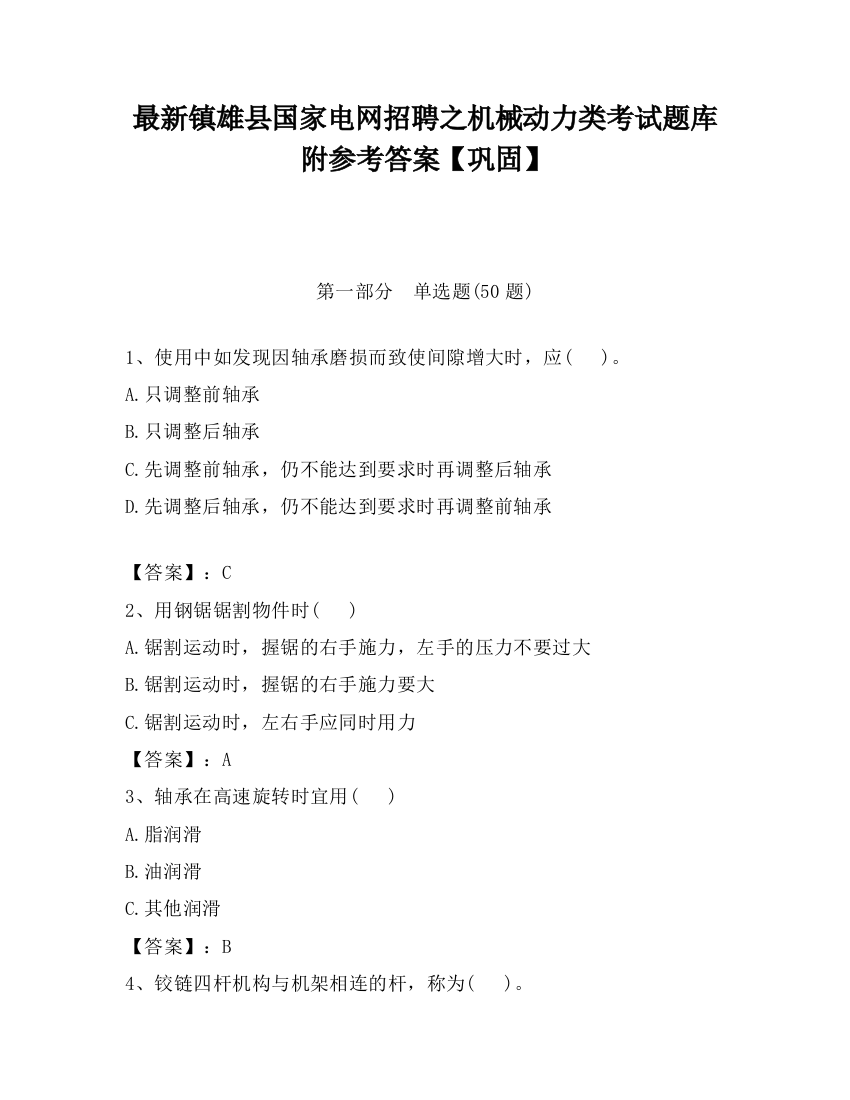 最新镇雄县国家电网招聘之机械动力类考试题库附参考答案【巩固】

第一部分　单选题(50 题)

1、使用中如发现因轴承磨损而致使间隙增大时，应(　　)。
A.只调整前轴承
B.只调整后轴承
C.先调整前轴承，仍不能达到要求时再调整后轴承
D.先调整后轴承，仍不能达到要求时再调整前轴承

【答案】：C
2、用钢锯锯割物件时(　　)
A.锯割运动时，握锯的右手施力，左手的压力不要过大
B.锯割运动时，握锯的右手施力要大
C.锯割运动时，左右手应同时用力
【答案】：A
3、轴承在高速旋转时宜用(　　)
A.脂润滑
B.油润滑
C.其他润滑
【答案】：B
4、铰链四杆机构与机架相连的杆，称为(　　)。